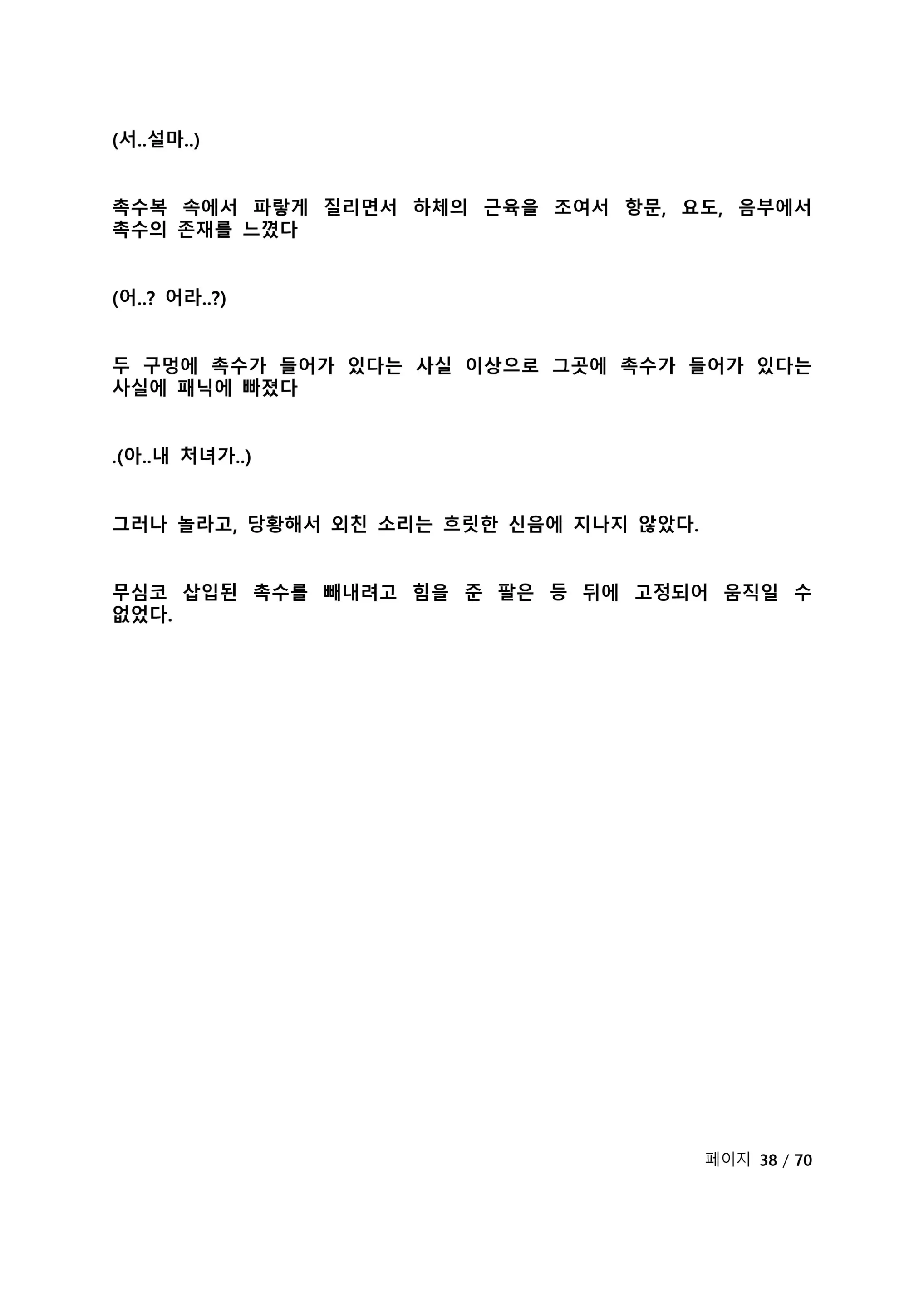 (서..설마..)

촉수복 속에서 파랗게 질리면서 하체의 근육을 조여서 항문, 요도, 음부에서 촉수의 존재를 느꼈다

(어..? 어라..?)

두 구멍에 촉수가 들어가 있다는 사실 이상으로 그곳에 촉수가 들어가 있다는 사실에 패닉에 빠졌다

.(아..내 처녀가..)

그러나 놀라고, 당황해서 외친 소리는 흐릿한 신음에 지나지 않았다.

무심코 삽입된 촉수를 빼내려고 힘을 준 팔은 등 뒤에 고정되어 움직일 수 없었다.

페이지 38 / 70